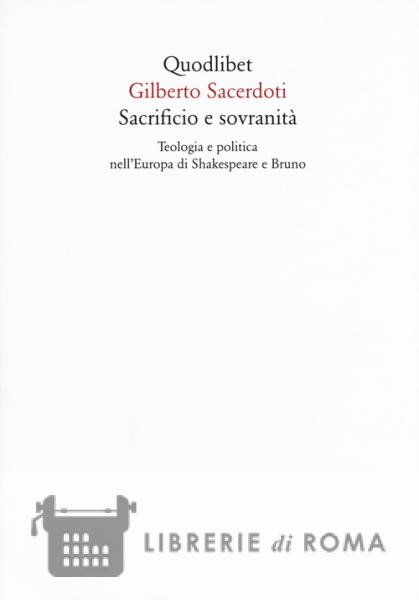 Quodlibet
Gilberto Sacerdoti
Sacrificio e sovranità

Teologia e politica
nell'Europa di Shakespeare e Bruno

LIBRERIE di ROMA